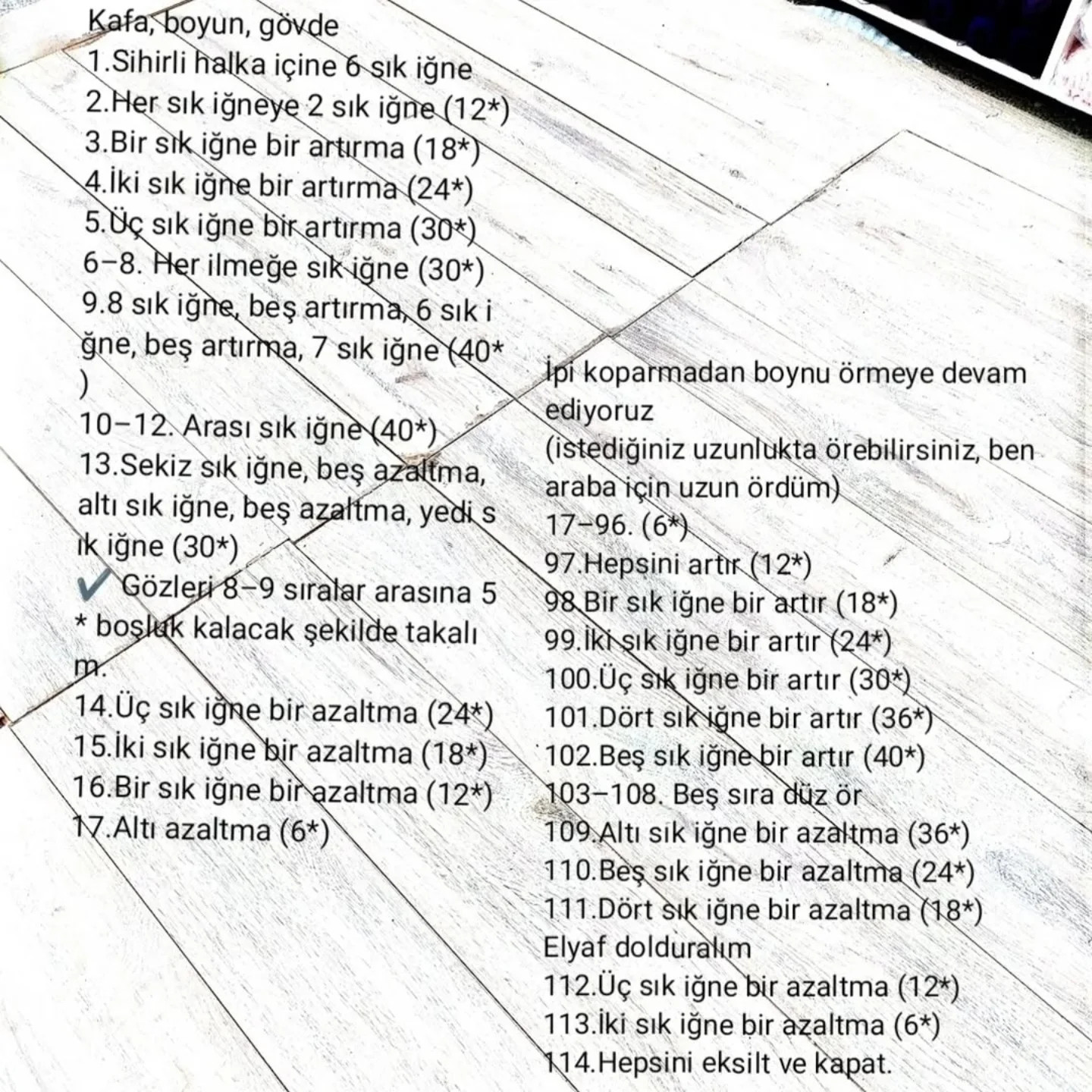 Kafa, boyun, gövde
1.Sihirli halka içine 6 sık iğne
2.Her sık iğneye 2 sık iğne (12*)
3.Bir sık iğne bir artırma (18*)
4.İki sık iğne bir artırma (24*)
5.Üç sık iğne bir artırma (30*)
6–8. Her ilmeğe sık iğne (30*)
9.8 sık iğne, beş artırma, 6 sık iğne, beş artırma, 7 sık iğne (40*)
10–12. Arası sık iğne (40*)
13.Sekiz sık iğne, beş azaltma, altı sık iğne, beş azaltma, yedi sık iğne (30*)
✔ Gözleri 8–9 sıralar arasına 5 * boşluk kalacak şekilde takalım.
14.Üç sık iğne bir azaltma (24*)
15.İki sık iğne bir azaltma (18*)
16.Bir sık iğne bir azaltma (12*)
17.Altı azaltma (6*)

İpi koparmadan boynu örmeye devam ediyoruz
(istediğiniz uzunlukta örebilirsiniz, ben araba için uzun ördüm)
17–96. (6*)
97.Hepsini artır (12*)
98.Bir sık iğne bir artır (18*)
99.İki sık iğne bir artır (24*)
100.Üç sık iğne bir artır (30*)
101.Dört sık iğne bir artır (36*)
102.Beş sık iğne bir artır (40*)
103–108. Beş sıra düz ör
109.Altı sık iğne bir azaltma (36*)
110.Beş sık iğne bir azaltma (24*)
111.Dört sık iğne bir azaltma (18*)
Elyaf dolduralım
112.Üç sık iğne bir azaltma (12*)
113.İki sık iğne bir azaltma (6*)
114.Hepsini eksilt ve kapat.